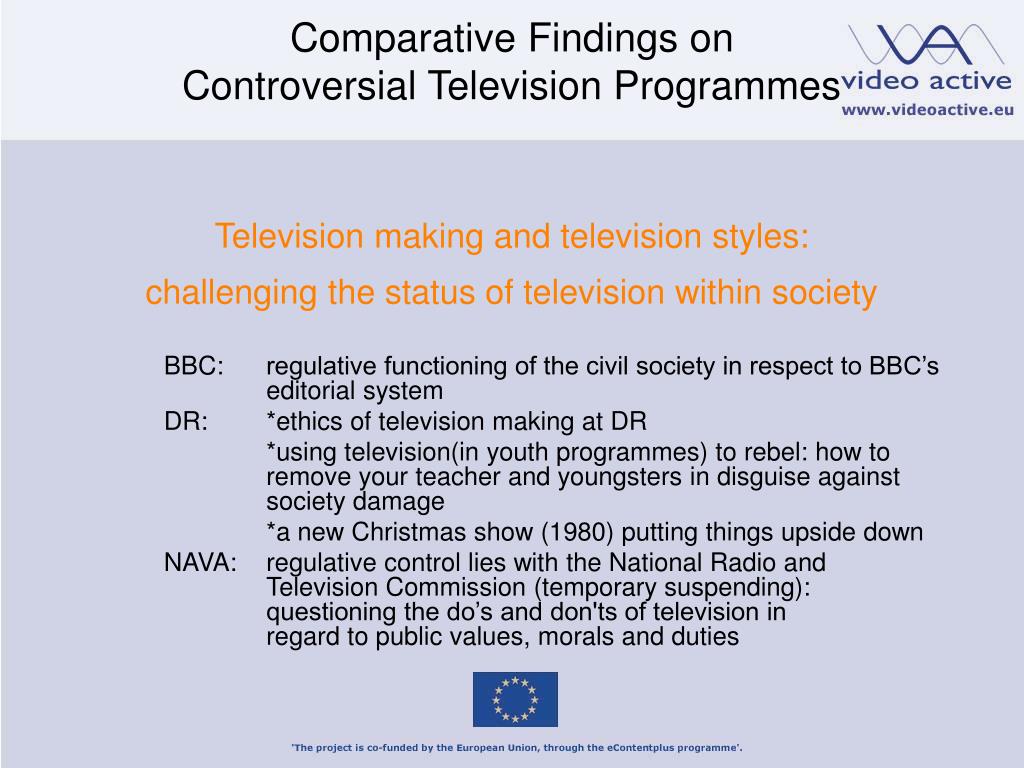 Comparative Findings on
Controversial Television Programmes

video active
www.videoactive.eu

Television making and television styles:
challenging the status of television within society

BBC: regulative functioning of the civil society in respect to BBC’s editorial system

DR: *ethics of television making at DR

*using television(in youth programmes) to rebel: how to remove your teacher and youngsters in disguise against society damage

*a new Christmas show (1980) putting things upside down

NAVA: regulative control lies with the National Radio and Television Commission (temporary suspending): questioning the do’s and don'ts of television in regard to public values, morals and duties

'The project is co-funded by the European Union, through the eContentplus programme'.